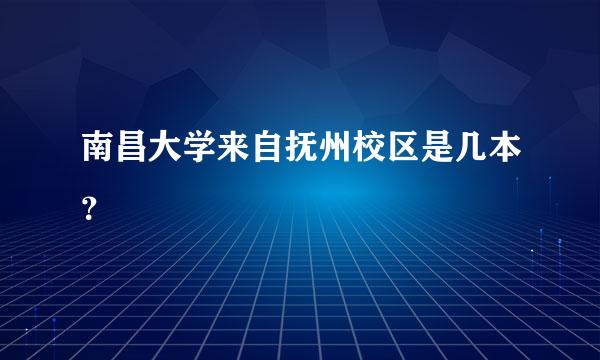 南昌大学来自抚州校区是几本？